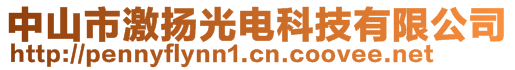 中山市激扬光电科技有限公司
http://pennyflynn1.cn.coovee.net